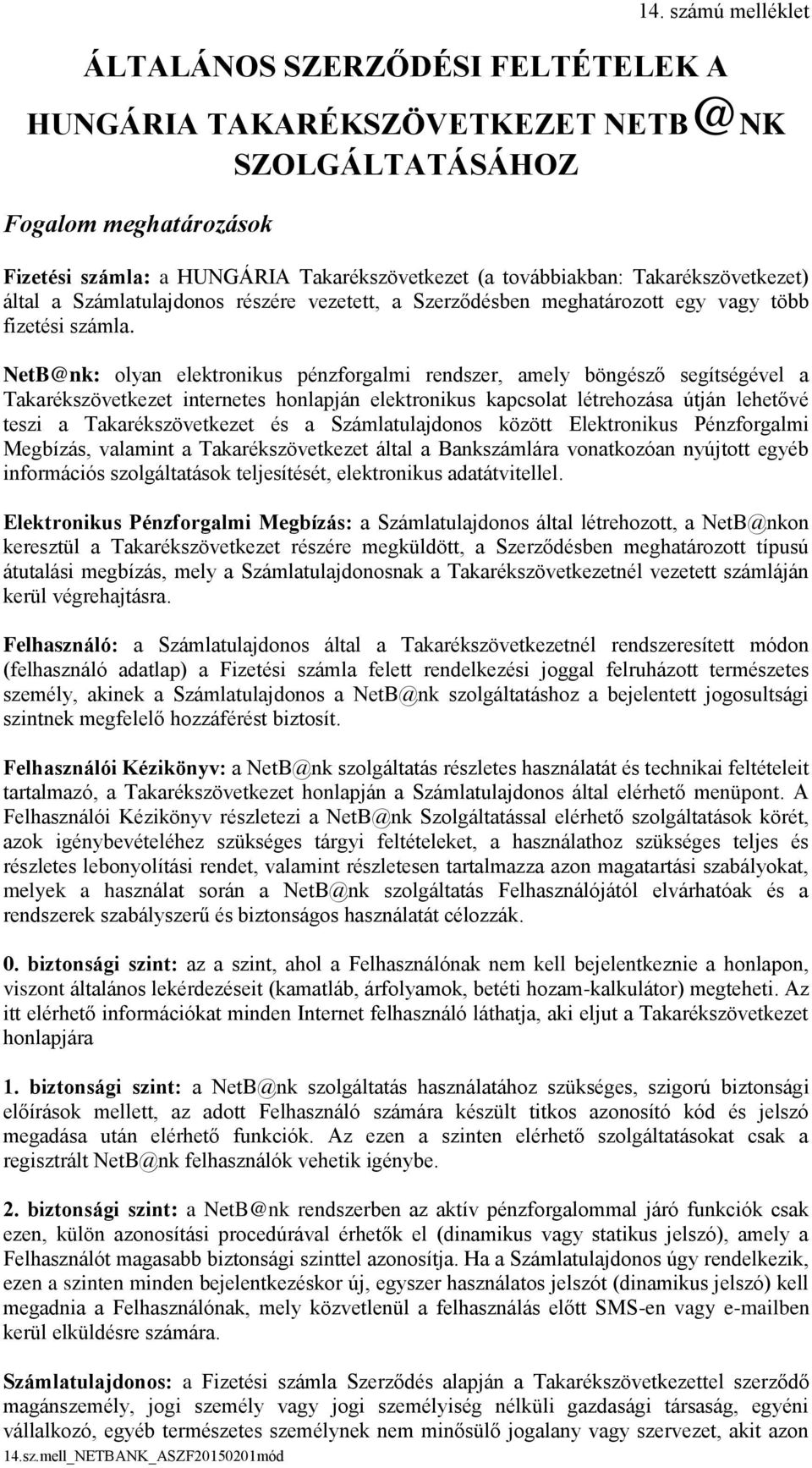 14. számú melléklet

ÁLTALÁNOS SZERZŐDÉSI FELTÉTELEK A HUNGÁRIA TAKARÉKSZÖVETKEZET NETB@NK SZOLGÁLTATÁSÁHOZ

Fogalom meghatározások

Fizetési számla: a HUNGÁRIA Takarékszövetkezet (a továbbiakban: Takarékszövetkezet) által a Számlatulajdonos részére vezetett, a Szerződésben meghatározott egy vagy több fizetési számla.

NetB@nk: olyan elektronikus pénzforgalmi rendszer, amely böngésző segítségével a Takarékszövetkezet internetes honlapján elektronikus kapcsolat létrehozása útján lehetővé teszi a Takarékszövetkezet és a Számlatulajdonos között Elektronikus Pénzforgalmi Megbízás, valamint a Takarékszövetkezet által a Bankszámlára vonatkozóan nyújtott egyéb információs szolgáltatások teljesítését, elektronikus adatátvitellel.

Elektronikus Pénzforgalmi Megbízás: a Számlatulajdonos által létrehozott, a NetB@nkon keresztül a Takarékszövetkezet részére megküldött, a Szerződésben meghatározott típusú átutalási megbízás, mely a Számlatulajdonosnak a Takarékszövetkezetnél vezetett számláján kerül végrehajtásra.

Felhasználó: a Számlatulajdonos által a Takarékszövetkezetnél rendszeresített módon (felhasználó adatlap) a Fizetési számla felett rendelkezési joggal felruházott természetes személy, akinek a Számlatulajdonos a NetB@nk szolgáltatáshoz a bejelentett jogosultsági szintnek megfelelő hozzáférést biztosít.

Felhasználói Kézikönyv: a NetB@nk szolgáltatás részletes használatát és technikai feltételeit tartalmazó, a Takarékszövetkezet honlapján a Számlatulajdonos által elérhető menüpont. A Felhasználói Kézikönyv részletezi a NetB@nk Szolgáltatással elérhető szolgáltatások körét, azok igénybevételéhez szükséges tárgyi feltételeket, a használathoz szükséges teljes és részletes lebonyolítási rendet, valamint részletesen tartalmazza azon magatartási szabályokat, melyek a használat során a NetB@nk szolgáltatás Felhasználójától elvárhatóak és a rendszerek szabályszerű és biztonságos használatát célozzák.

0. biztonsági szint: az a szint, ahol a Felhasználónak nem kell bejelentkeznie a honlapon, viszont általános lekérdezéseit (kamatláb, árfolyamok, betéti hozam-kalkulátor) megteheti. Az itt elérhető információkat minden Internet felhasználó láthatja, aki eljut a Takarékszövetkezet honlapjára

1. biztonsági szint: a NetB@nk szolgáltatás használatához szükséges, szigorú biztonsági előírások mellett, az adott Felhasználó számára készült titkos azonosító kód és jelszó megadása után elérhető funkciók. Az ezen a szinten elérhető szolgáltatásokat csak a regisztrált NetB@nk felhasználók vehetik igénybe.

2. biztonsági szint: a NetB@nk rendszerben az aktív pénzforgalommal járó funkciók csak ezen, külön azonosítási procedúrával érhetők el (dinamikus vagy statikus jelszó), amely a Felhasználót magasabb biztonsági szinttel azonosítja. Ha a Számlatulajdonos úgy rendelkezik, ezen a szinten minden bejelentkezéskor új, egyszer használatos jelszót (dinamikus jelszó) kell megadnia a Felhasználónak, mely közvetlenül a felhasználás előtt SMS-en vagy e-mailben kerül elküldésre számára.

Számlatulajdonos: a Fizetési számla Szerződés alapján a Takarékszövetkezettel szerződő magánszemély, jogi személy vagy jogi személyiség nélküli gazdasági társaság, egyéni vállalkozó, egyéb természetes személynek nem minősülő jogalany vagy szervezet, akit azon

14.sz.mell_NETBANK_ASZF20150201mód